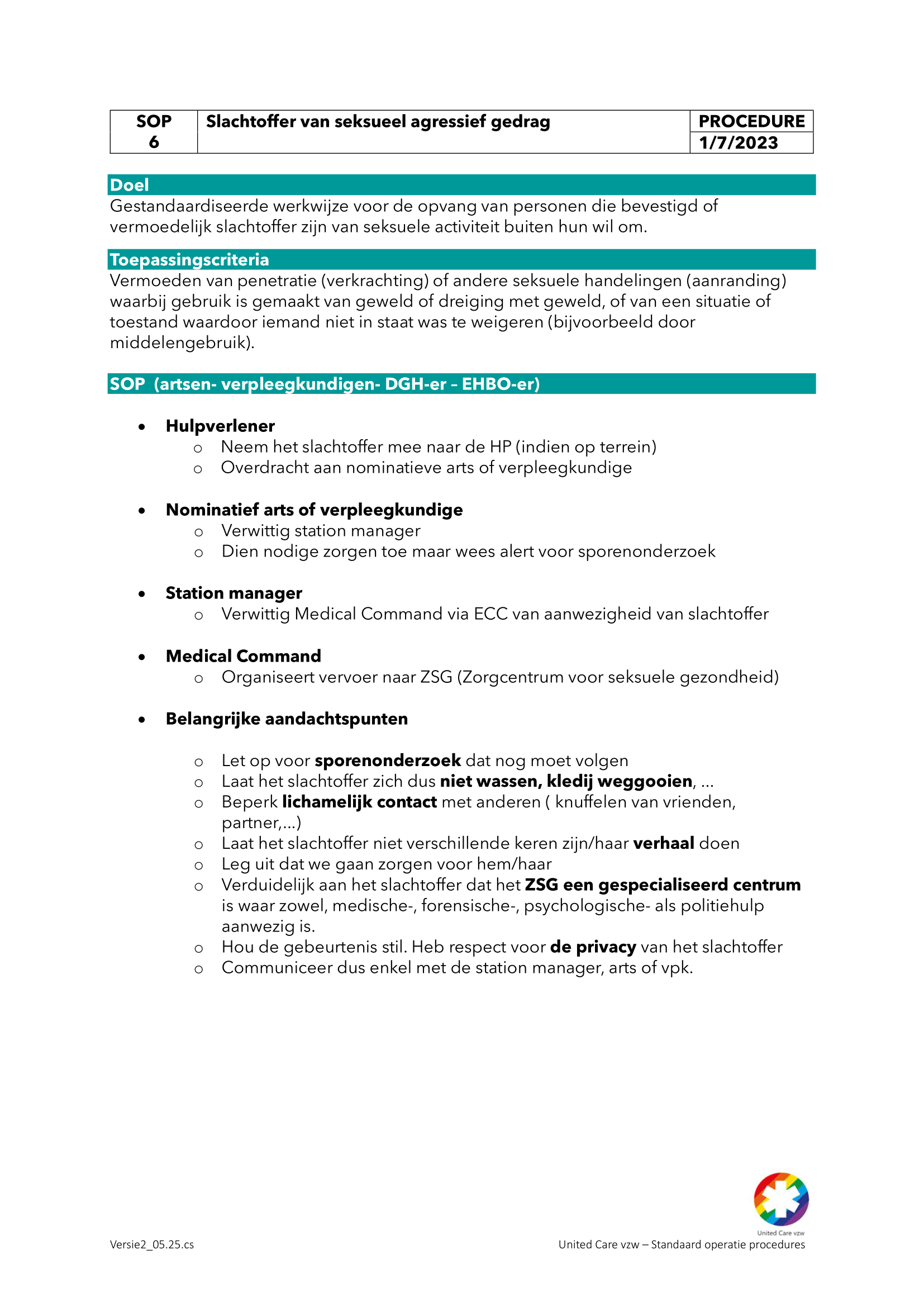 | SOP 6 | Slachtoffer van seksueel agressief gedrag | PROCEDURE |
|---|---|---|
| | | 1/7/2023 |

Doel
Gestandaardiseerde werkwijze voor de opvang van personen die bevestigd of vermoedelijk slachtoffer zijn van seksuele activiteit buiten hun wil om.

Toepassingscriteria
Vermoeden van penetratie (verkrachting) of andere seksuele handelingen (aanranding) waarbij gebruik is gemaakt van geweld of dreiging met geweld, of van een situatie of toestand waardoor iemand niet in staat was te weigeren (bijvoorbeeld door middelengebruik).

SOP (artsen- verpleegkundigen- DGH-er – EHBO-er)

• Hulpverlener
o Neem het slachtoffer mee naar de HP (indien op terrein)
o Overdracht aan nominatieve arts of verpleegkundige

• Nominatief arts of verpleegkundige
o Verwittig station manager
o Dien nodige zorgen toe maar wees alert voor sporenonderzoek

• Station manager
o Verwittig Medical Command via ECC van aanwezigheid van slachtoffer

• Medical Command
o Organiseert vervoer naar ZSG (Zorgcentrum voor seksuele gezondheid)

• Belangrijke aandachtspunten

o Let op voor sporenonderzoek dat nog moet volgen
o Laat het slachtoffer zich dus niet wassen, kledij weggooien, …
o Beperk lichamelijk contact met anderen ( knuffelen van vrienden, partner,…)
o Laat het slachtoffer niet verschillende keren zijn/haar verhaal doen
o Leg uit dat we gaan zorgen voor hem/haar
o Verduidelijk aan het slachtoffer dat het ZSG een gespecialiseerd centrum is waar zowel, medische-, forensische-, psychologische- als politiehulp aanwezig is.
o Hou de gebeurtenis stil. Heb respect voor de privacy van het slachtoffer
o Communiceer dus enkel met de station manager, arts of vpk.

United Care vzw

Versie2_05.25.cs

United Care vzw – Standaard operatie procedures